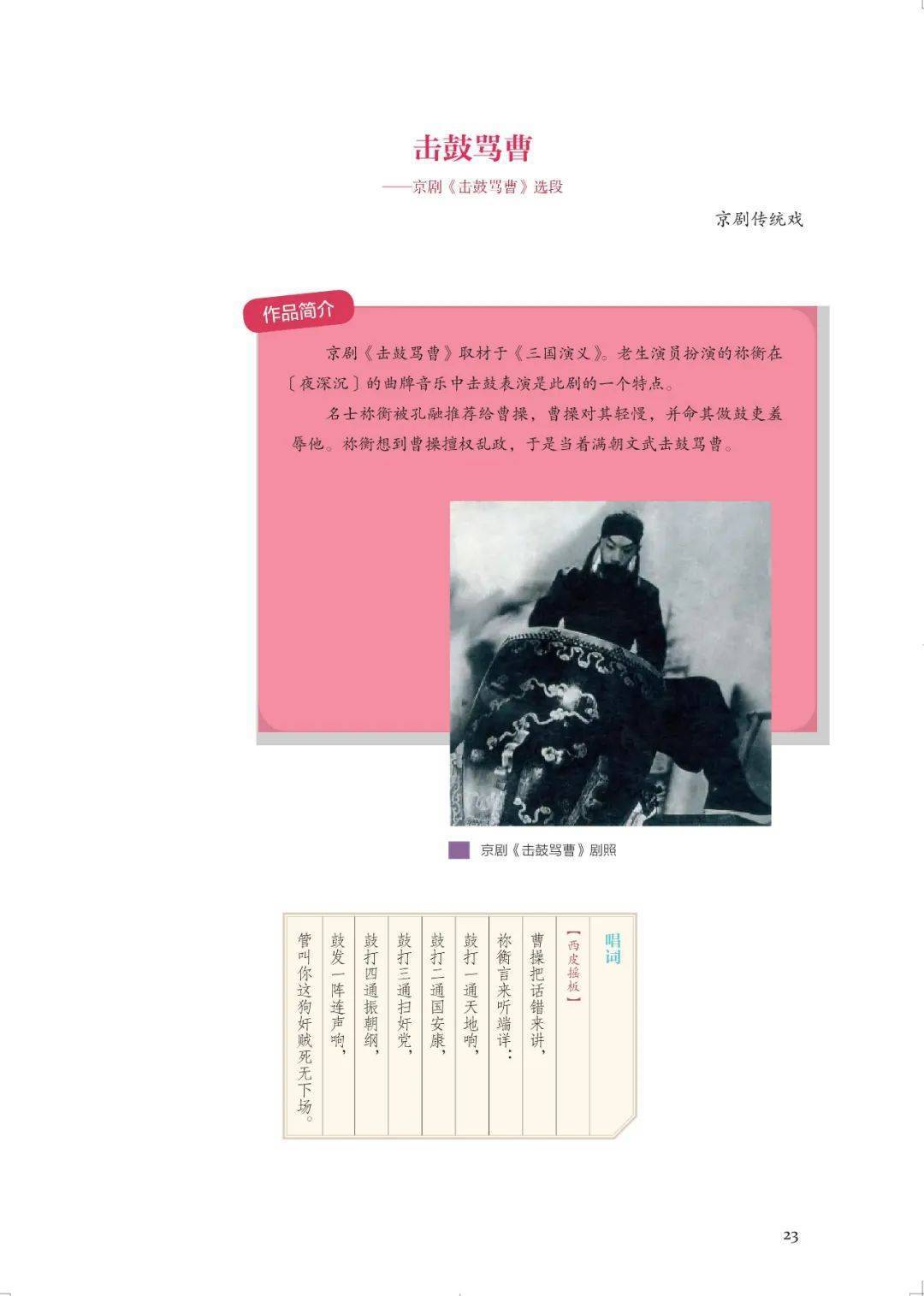 击鼓骂曹

——京剧《击鼓骂曹》选段

京剧传统戏

作品简介

京剧《击鼓骂曹》取材于《三国演义》。老生演员扮演的祢衡在〔夜深沉〕的曲牌音乐中击鼓表演是此剧的一个特点。

名士祢衡被孔融推荐给曹操，曹操对其轻慢，并命其做鼓吏羞辱他。祢衡想到曹操擅权乱政，于是当着满朝文武击鼓骂曹。

京剧《击鼓骂曹》剧照

唱词

【西皮摇板】

曹操把话错来讲，

祢衡言来听端详：

鼓打一通天地响，

鼓打二通国安康，

鼓打三通扫奸党，

鼓打四通振朝纲，

鼓发一阵连声响，

管叫你这狗奸贼死无下场。

23